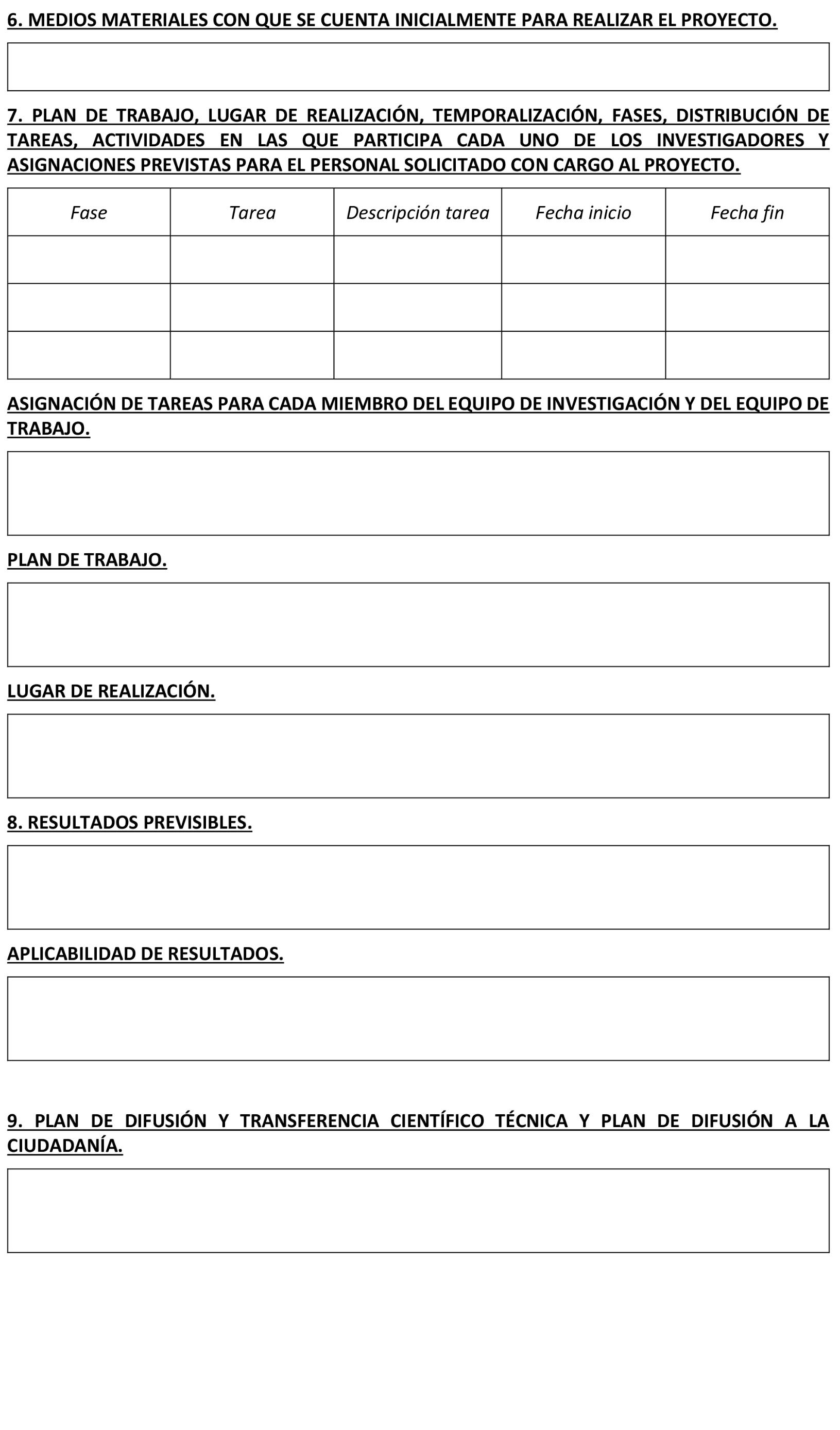 6. MEDIOS MATERIALES CON QUE SE CUENTA INICIALMENTE PARA REALIZAR EL PROYECTO.

7. PLAN DE TRABAJO, LUGAR DE REALIZACIÓN, TEMPORALIZACIÓN, FASES, DISTRIBUCIÓN DE TAREAS, ACTIVIDADES EN LAS QUE PARTICIPA CADA UNO DE LOS INVESTIGADORES Y ASIGNACIONES PREVISTAS PARA EL PERSONAL SOLICITADO CON CARGO AL PROYECTO.

| Fase | Tarea | Descripción tarea | Fecha inicio | Fecha fin |
|---|---|---|---|---|
| | | | | |
| | | | | |
| | | | | |

ASIGNACIÓN DE TAREAS PARA CADA MIEMBRO DEL EQUIPO DE INVESTIGACIÓN Y DEL EQUIPO DE TRABAJO.

PLAN DE TRABAJO.

LUGAR DE REALIZACIÓN.

8. RESULTADOS PREVISIBLES.

APLICABILIDAD DE RESULTADOS.

9. PLAN DE DIFUSIÓN Y TRANSFERENCIA CIENTÍFICO TÉCNICA Y PLAN DE DIFUSIÓN A LA CIUDADANÍA.